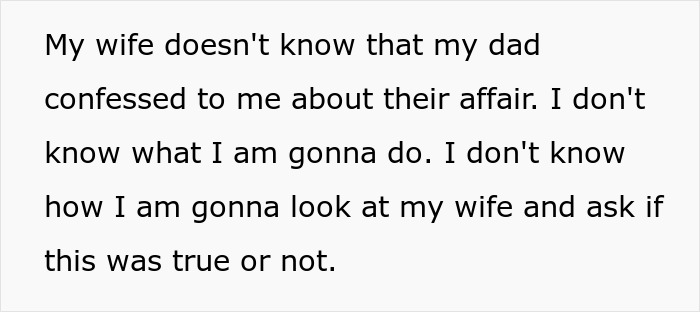 My wife doesn't know that my dad confessed to me about their affair. I don't know what I am gonna do. I don't know how I am gonna look at my wife and ask if this was true or not.